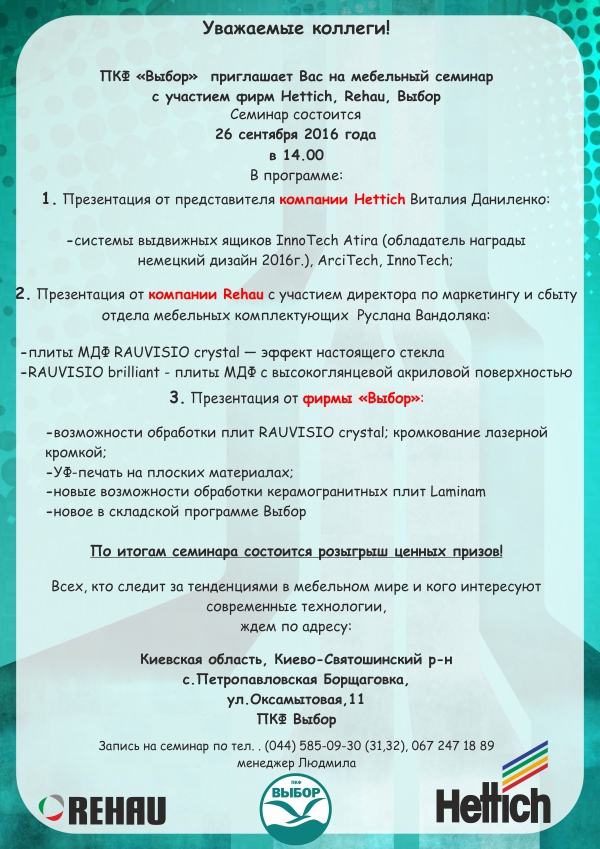 Уважаемые коллеги!

ПКФ «Выбор» приглашает Вас на мебельный семинар с участием фирм Hettich, Rehau, Выбор
Семинар состоится
26 сентября 2016 года
в 14.00
В программе:

1. Презентация от представителя компании Hettich Виталия Даниленко:

-системы выдвижных ящиков InnoTech Atira (обладатель награды немецкий дизайн 2016г.), ArciTech, InnoTech;

2. Презентация от компании Rehau с участием директора по маркетингу и сбыту отдела мебельных комплектующих Руслана Вандоляка:

-плиты МДФ RAUVISIO crystal — эффект настоящего стекла
-RAUVISIO brilliant - плиты МДФ с высокоглянцевой акриловой поверхностью

3. Презентация от фирмы «Выбор»:

-возможности обработки плит RAUVISIO crystal; кромкование лазерной кромкой;
-УФ-печать на плоских материалах;
-новые возможности обработки керамогранитных плит Laminam
-новое в складской программе Выбор

По итогам семинара состоится розыгрыш ценных призов!

Всех, кто следит за тенденциями в мебельном мире и кого интересуют современные технологии,
ждем по адресу:

Киевская область, Киево-Святошинский р-н
с.Петропавловская Борщаговка,
ул.Оксамытовая,11
ПКФ Выбор

Запись на семинар по тел. . (044) 585-09-30 (31,32), 067 247 18 89
менеджер Людмила

REHAU
ПКФ ВЫБОР
Hettich